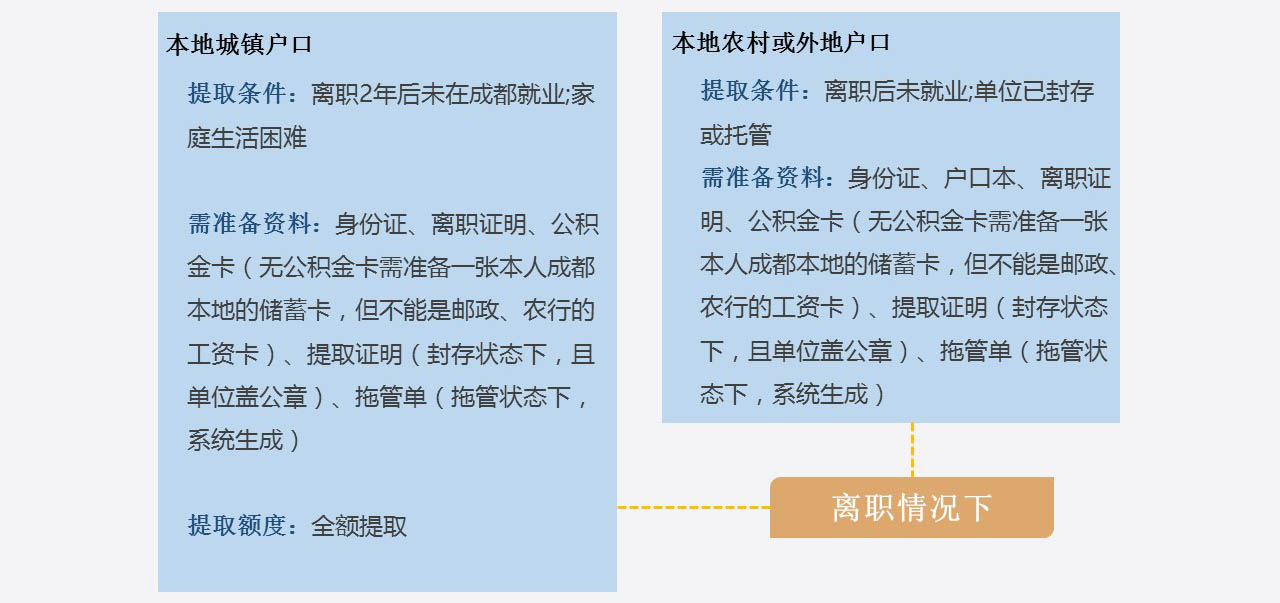 本地城镇户口

提取条件：离职2年后未在成都就业;家庭生活困难

需准备资料：身份证、离职证明、公积金卡（无公积金卡需准备一张本人成都本地的储蓄卡，但不能是邮政、农行的工资卡）、提取证明（封存状态下，且单位盖公章）、拖管单（拖管状态下，系统生成）

提取额度：全额提取

本地农村或外地户口

提取条件：离职后未就业;单位已封存或托管

需准备资料：身份证、户口本、离职证明、公积金卡（无公积金卡需准备一张本人成都本地的储蓄卡，但不能是邮政、农行的工资卡）、提取证明（封存状态下，且单位盖公章）、拖管单（拖管状态下，系统生成）

离职情况下